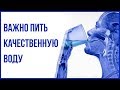 ВАЖНО ПИТЬ
КАЧЕСТВЕННУЮ
ВОДУ